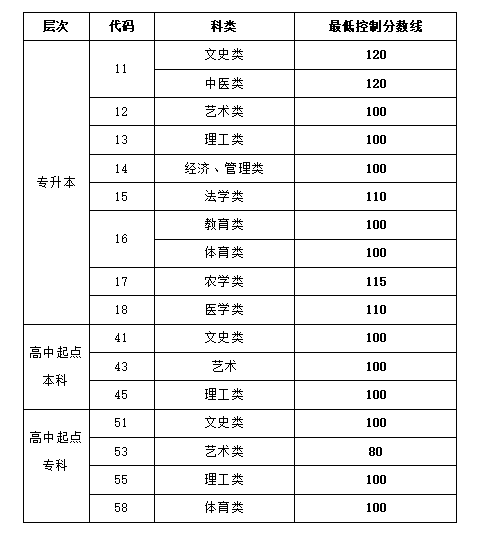 | 层次 | 代码 | 科类 | 最低控制分数线 |
|---|---|---|---|
| 专升本 | 11 | 文史类 | 120 |
| | | 中医类 | 120 |
| | 12 | 艺术类 | 100 |
| | 13 | 理工类 | 100 |
| | 14 | 经济、管理类 | 100 |
| | 15 | 法学类 | 110 |
| | 16 | 教育类 | 100 |
| | | 体育类 | 100 |
| | 17 | 农学类 | 115 |
| | 18 | 医学类 | 110 |
| 高中起点本科 | 41 | 文史类 | 100 |
| | 43 | 艺术 | 100 |
| | 45 | 理工类 | 100 |
| 高中起点专科 | 51 | 文史类 | 100 |
| | 53 | 艺术类 | 80 |
| | 55 | 理工类 | 100 |
| | 58 | 体育类 | 100 |